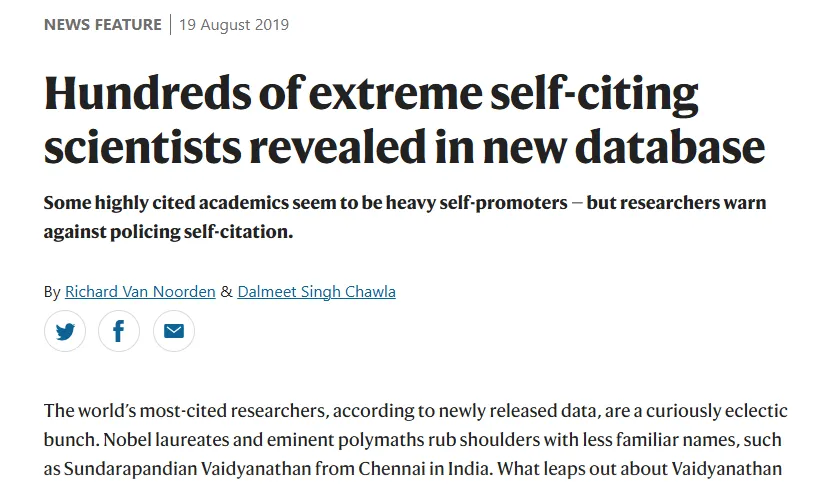 NEWS FEATURE | 19 August 2019

Hundreds of extreme self-citing scientists revealed in new database

Some highly cited academics seem to be heavy self-promoters — but researchers warn against policing self-citation.

By Richard Van Noorden & Dalmeet Singh Chawla

The world's most-cited researchers, according to newly released data, are a curiously eclectic bunch. Nobel laureates and eminent polymaths rub shoulders with less familiar names, such as Sundarapandian Vaidyanathan from Chennai in India. What leaps out about Vaidyanathan